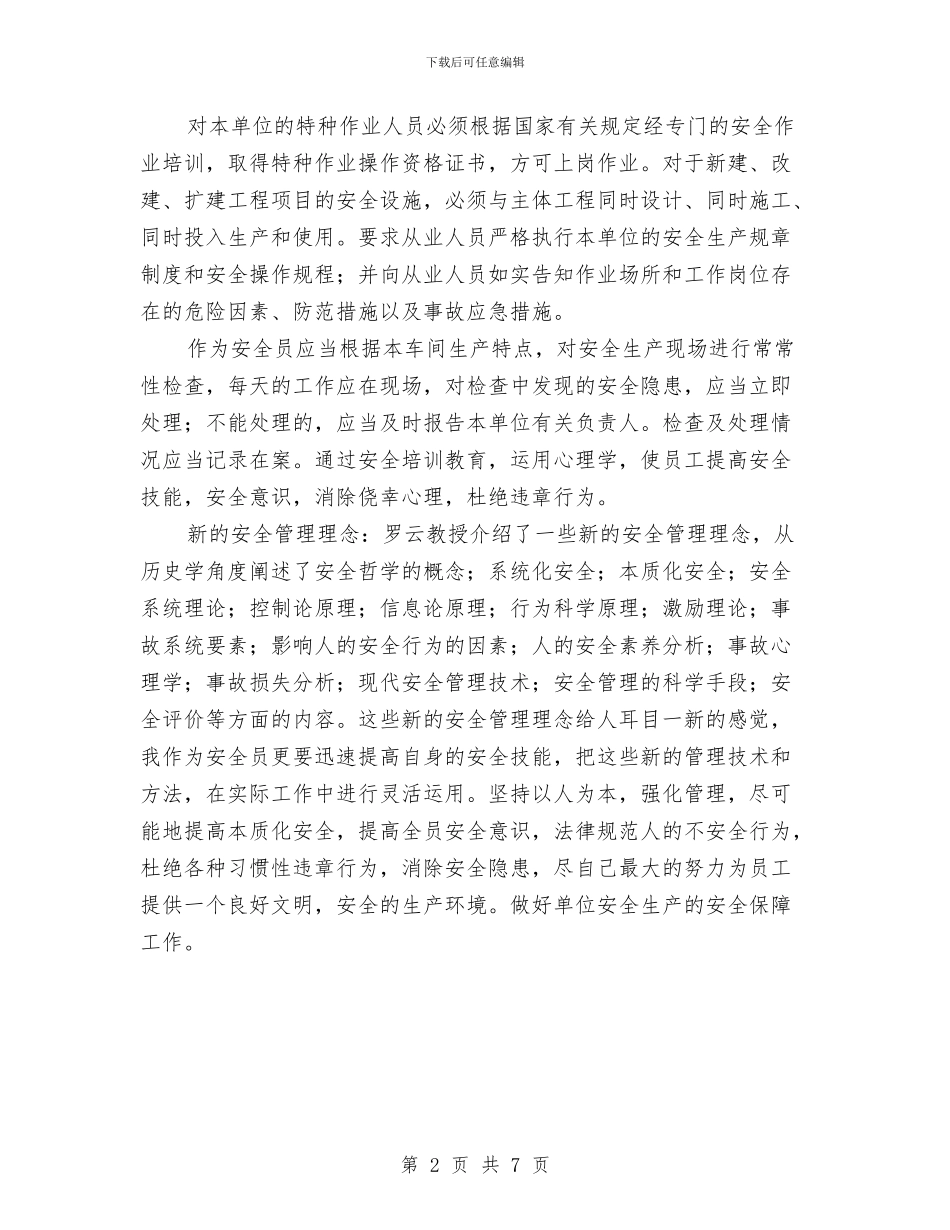 下载后可任意编辑

对本单位的特种作业人员必须根据国家有关规定经专门的安全作业培训，取得特种作业操作资格证书，方可上岗作业。对于新建、改建、扩建工程项目的安全设施，必须与主体工程同时设计、同时施工、同时投入生产和使用。要求从业人员严格执行本单位的安全生产规章制度和安全操作规程；并向从业人员如实告知作业场所和工作岗位存在的危险因素、防范措施以及事故应急措施。

作为安全员应当根据本车间生产特点，对安全生产现场进行常常性检查，每天的工作应在现场，对检查中发现的安全隐患，应当立即处理；不能处理的，应当及时报告本单位有关负责人。检查及处理情况应当记录在案。通过安全培训教育，运用心理学，使员工提高安全技能，安全意识，消除侥幸心理，杜绝违章行为。

新的安全管理理念：罗云教授介绍了一些新的安全管理理念，从历史学角度阐述了安全哲学的概念；系统化安全；本质化安全；安全系统理论；控制论原理；信息论原理；行为科学原理；激励理论；事故系统要素；影响人的安全行为的因素；人的安全素养分析；事故心理学；事故损失分析；现代安全管理技术；安全管理的科学手段；安全评价等方面的内容。这些新的安全管理理念给人耳目一新的感觉，我作为安全员更要迅速提高自身的安全技能，把这些新的管理技术和方法，在实际工作中进行灵活运用。坚持以人为本，强化管理，尽可能地提高本质化安全，提高全员安全意识，法律规范人的不安全行为，杜绝各种习惯性违章行为，消除安全隐患，尽自己最大的努力为员工提供一个良好文明，安全的生产环境。做好单位安全生产的安全保障工作。

第 2 页 共 7 页